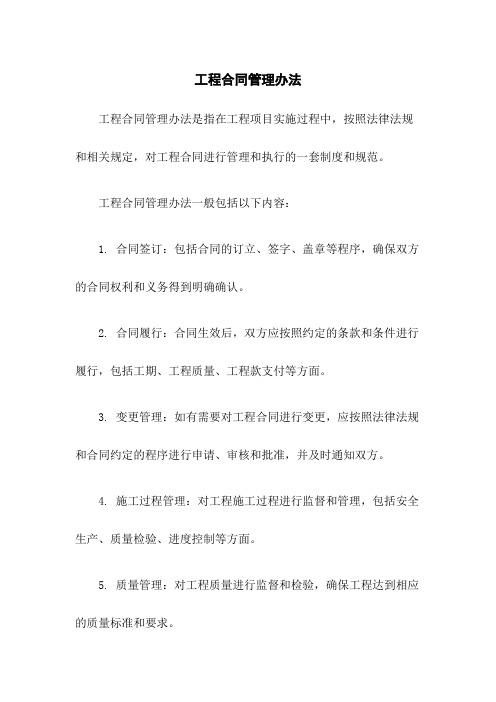 工程合同管理办法

工程合同管理办法是指在工程项目实施过程中，按照法律法规和相关规定，对工程合同进行管理和执行的一套制度和规范。

工程合同管理办法一般包括以下内容：

1. 合同签订：包括合同的订立、签字、盖章等程序，确保双方的合同权利和义务得到明确确认。

2. 合同履行：合同生效后，双方应按照约定的条款和条件进行履行，包括工期、工程质量、工程款支付等方面。

3. 变更管理：如有需要对工程合同进行变更，应按照法律法规和合同约定的程序进行申请、审核和批准，并及时通知双方。

4. 施工过程管理：对工程施工过程进行监督和管理，包括安全生产、质量检验、进度控制等方面。

5. 质量管理：对工程质量进行监督和检验，确保工程达到相应的质量标准和要求。